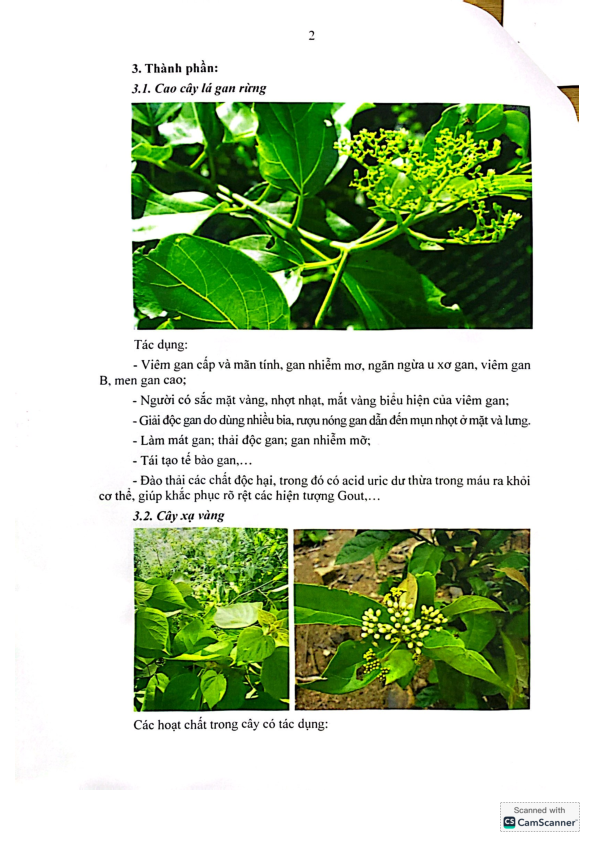 2

3. Thành phần:

3.1. Cao cây lá gan rừng

Tác dụng:

- Viêm gan cấp và mãn tính, gan nhiễm mơ, ngăn ngừa u xơ gan, viêm gan B, men gan cao;

- Người có sắc mặt vàng, nhợt nhạt, mắt vàng biểu hiện của viêm gan;

- Giải độc gan do dùng nhiều bia, rượu nóng gan dẫn đến mụn nhọt ở mặt và lưng.

- Làm mát gan; thải độc gan; gan nhiễm mỡ;

- Tái tạo tế bào gan,…

- Đào thải các chất độc hại, trong đó có acid uric dư thừa trong máu ra khỏi cơ thể, giúp khắc phục rõ rệt các hiện tượng Gout,…

3.2. Cây xạ vàng

Các hoạt chất trong cây có tác dụng:

Scanned with
CamScanner